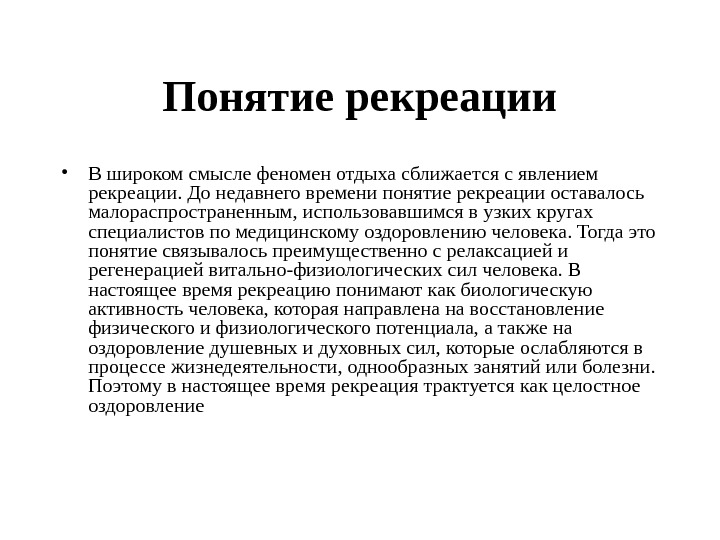 Понятие рекреации

• В широком смысле феномен отдыха сближается с явлением рекреации. До недавнего времени понятие рекреации оставалось малораспространенным, использовавшимся в узких кругах специалистов по медицинскому оздоровлению человека. Тогда это понятие связывалось преимущественно с релаксацией и регенерацией витально-физиологических сил человека. В настоящее время рекреацию понимают как биологическую активность человека, которая направлена на восстановление физического и физиологического потенциала, а также на оздоровление душевных и духовных сил, которые ослабляются в процессе жизнедеятельности, однообразных занятий или болезни. Поэтому в настоящее время рекреация трактуется как целостное оздоровление